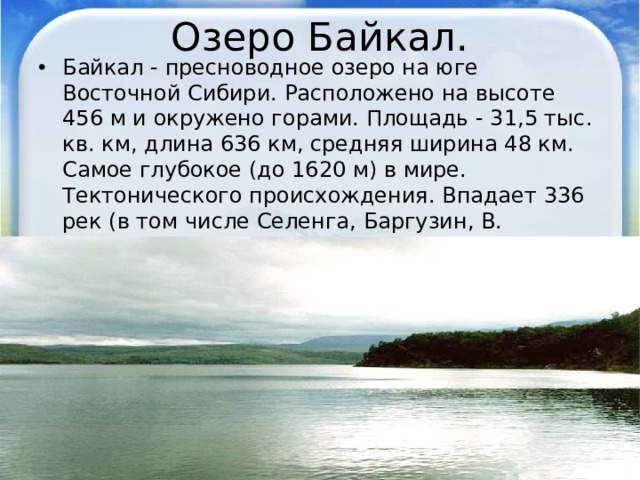 Озеро Байкал.

• Байкал - пресноводное озеро на юге Восточной Сибири. Расположено на высоте 456 м и окружено горами. Площадь - 31,5 тыс. кв. км, длина 636 км, средняя ширина 48 км. Самое глубокое (до 1620 м) в мире. Тектонического происхождения. Впадает 336 рек (в том числе Селенга, Баргузин, В.